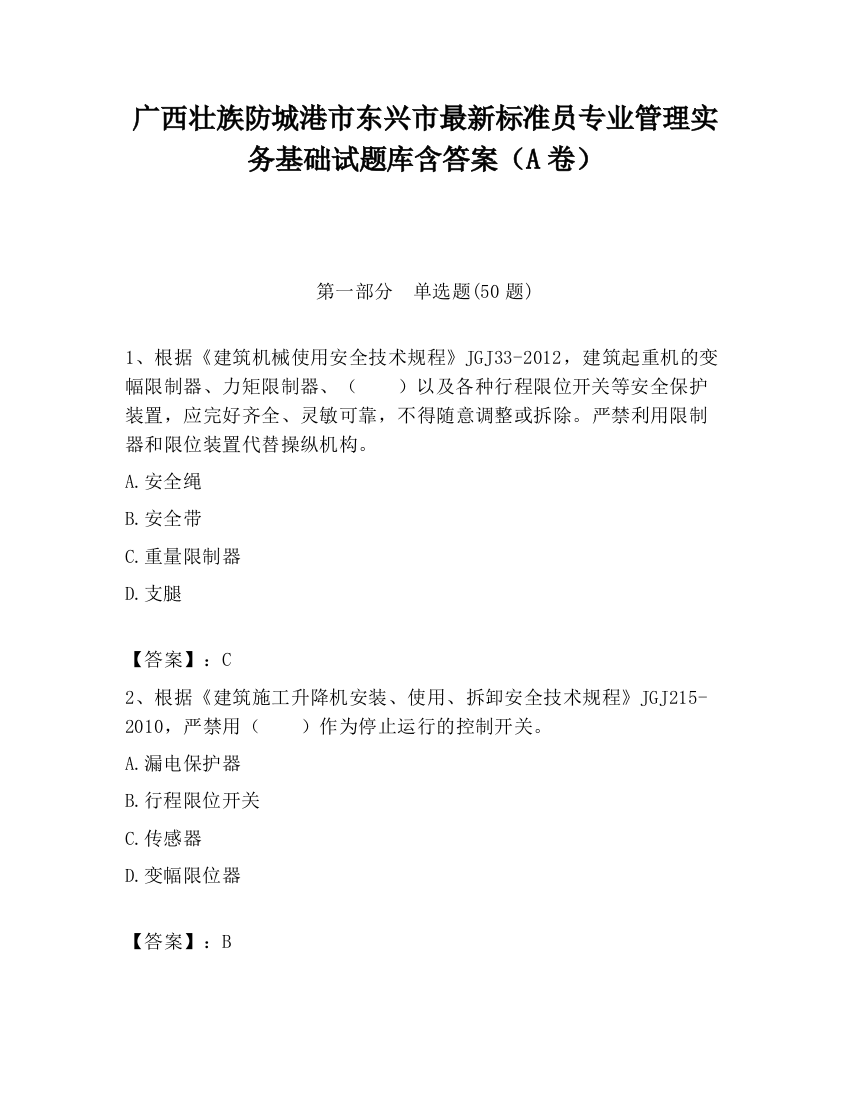 广西壮族防城港市东兴市最新标准员专业管理实务基础试题库含答案（A卷）

第一部分　单选题(50题)

1、根据《建筑机械使用安全技术规程》JGJ33-2012，建筑起重机的变幅限制器、力矩限制器、（　　）以及各种行程限位开关等安全保护装置，应完好齐全、灵敏可靠，不得随意调整或拆除。严禁利用限制器和限位装置代替操纵机构。

A.安全绳

B.安全带

C.重量限制器

D.支腿

【答案】：C

2、根据《建筑施工升降机安装、使用、拆卸安全技术规程》JGJ215-2010，严禁用（　　）作为停止运行的控制开关。

A.漏电保护器

B.行程限位开关

C.传感器

D.变幅限位器

【答案】：B